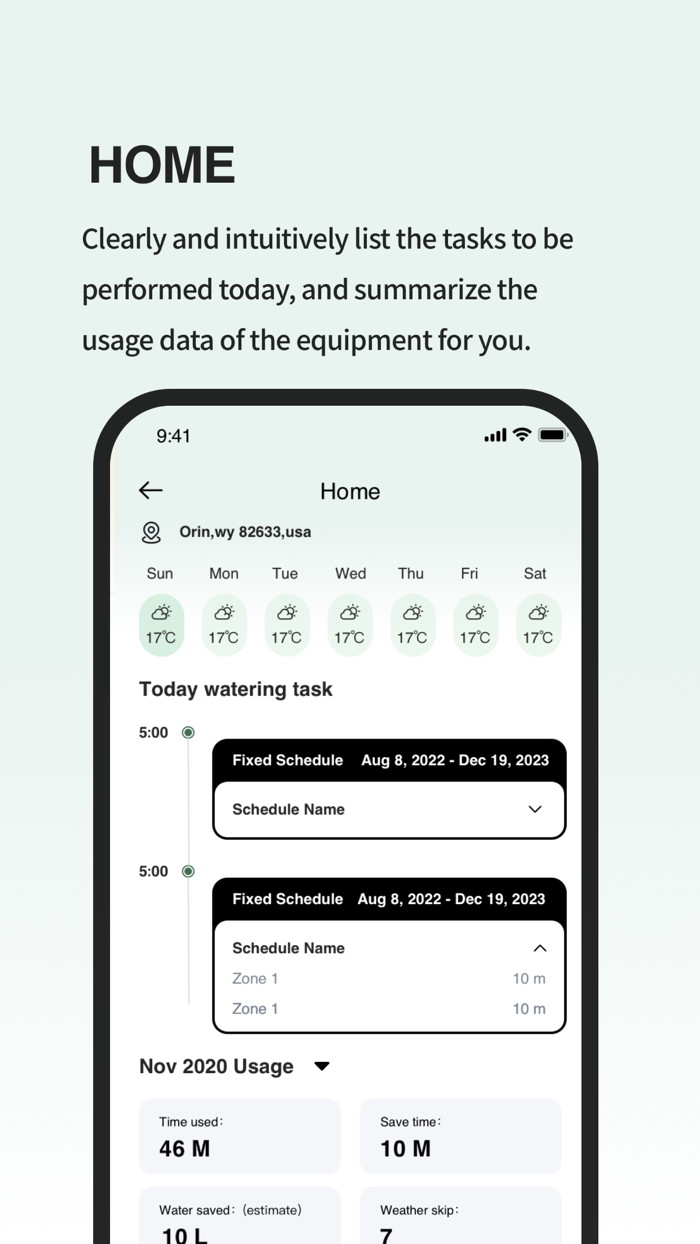 HOME

Clearly and intuitively list the tasks to be performed today, and summarize the usage data of the equipment for you.

9:41

Home

Orin,wy 82633,usa

Sun Mon Tue Wed Thu Fri Sat

17℃ 17℃ 17℃ 17℃ 17℃ 17℃ 17℃

Today watering task

5:00

Fixed Schedule Aug 8, 2022 - Dec 19, 2023

Schedule Name

5:00

Fixed Schedule Aug 8, 2022 - Dec 19, 2023

Schedule Name

Zone 1 10 m

Zone 1 10 m

Nov 2020 Usage

Time used:
46 M

Save time:
10 M

Water saved: (estimate)
10 L

Weather skip:
7